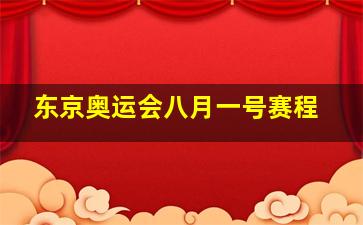 东京奥运会八月一号赛程